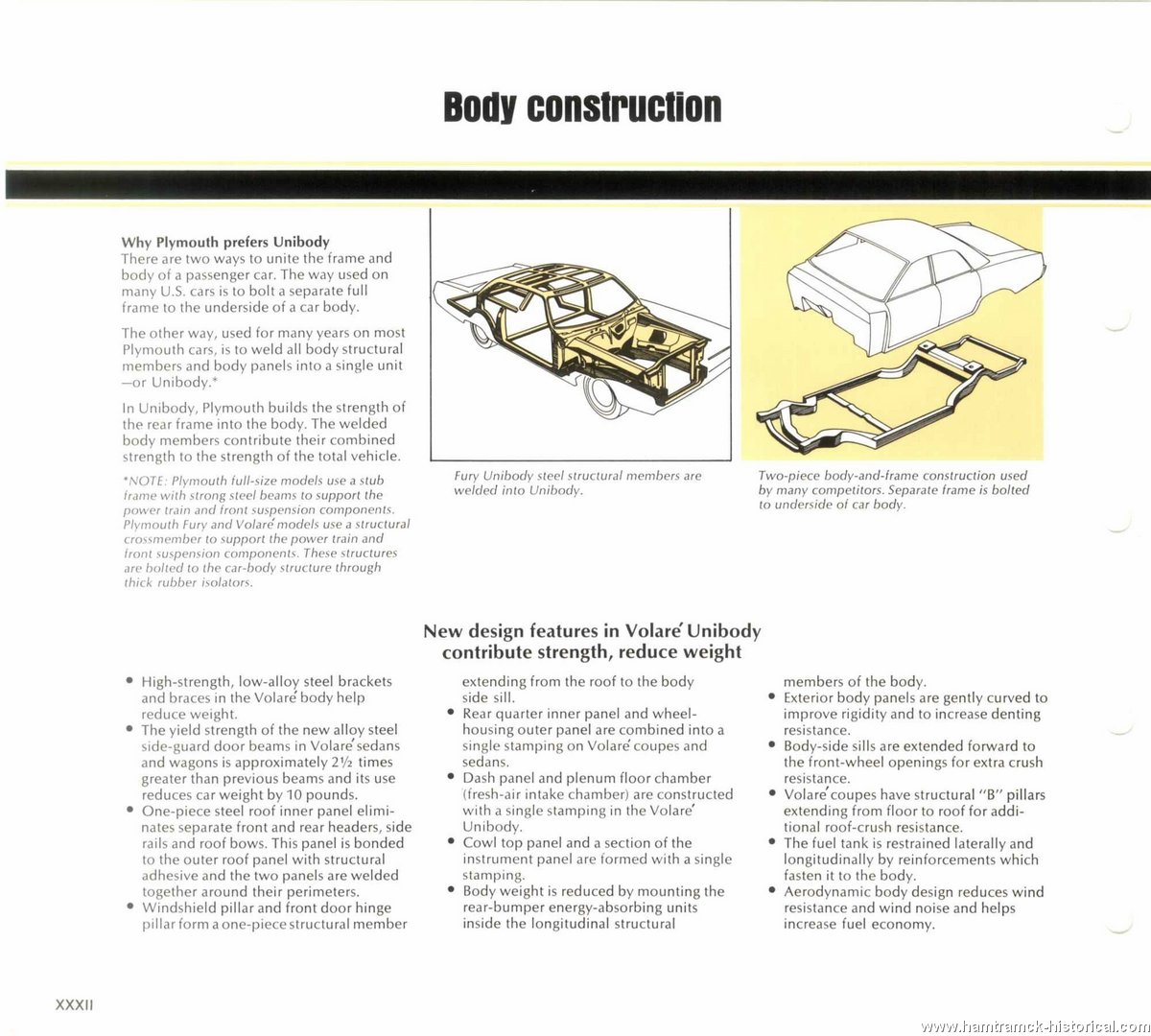 Body construction

Why Plymouth prefers Unibody
There are two ways to unite the frame and body of a passenger car. The way used on many U.S. cars is to bolt a separate full frame to the underside of a car body.

The other way, used for many years on most Plymouth cars, is to weld all body structural members and body panels into a single unit —or Unibody.*

In Unibody, Plymouth builds the strength of the rear frame into the body. The welded body members contribute their combined strength to the strength of the total vehicle.

*NOTE: Plymouth full-size models use a stub frame with strong steel beams to support the power train and front suspension components. Plymouth Fury and Volaré models use a structural crossmember to support the power train and front suspension components. These structures are bolted to the car-body structure through thick rubber isolators.

Fury Unibody steel structural members are welded into Unibody.

Two-piece body-and-frame construction used by many competitors. Separate frame is bolted to underside of car body.

New design features in Volaré Unibody contribute strength, reduce weight

• High-strength, low-alloy steel brackets and braces in the Volaré body help reduce weight.
• The yield strength of the new alloy steel side-guard door beams in Volaré sedans and wagons is approximately 2½ times greater than previous beams and its use reduces car weight by 10 pounds.
• One-piece steel roof inner panel eliminates separate front and rear headers, side rails and roof bows. This panel is bonded to the outer roof panel with structural adhesive and the two panels are welded together around their perimeters.
• Windshield pillar and front door hinge pillar form a one-piece structural member extending from the roof to the body side sill.
• Rear quarter inner panel and wheel-housing outer panel are combined into a single stamping on Volaré coupes and sedans.
• Dash panel and plenum floor chamber (fresh-air intake chamber) are constructed with a single stamping in the Volaré Unibody.
• Cowl top panel and a section of the instrument panel are formed with a single stamping.
• Body weight is reduced by mounting the rear-bumper energy-absorbing units inside the longitudinal structural members of the body.
• Exterior body panels are gently curved to improve rigidity and to increase denting resistance.
• Body-side sills are extended forward to the front-wheel openings for extra crush resistance.
• Volaré coupes have structural "B" pillars extending from floor to roof for additional roof-crush resistance.
• The fuel tank is restrained laterally and longitudinally by reinforcements which fasten it to the body.
• Aerodynamic body design reduces wind resistance and wind noise and helps increase fuel economy.

XXXII

www.hamtramck-historical.com